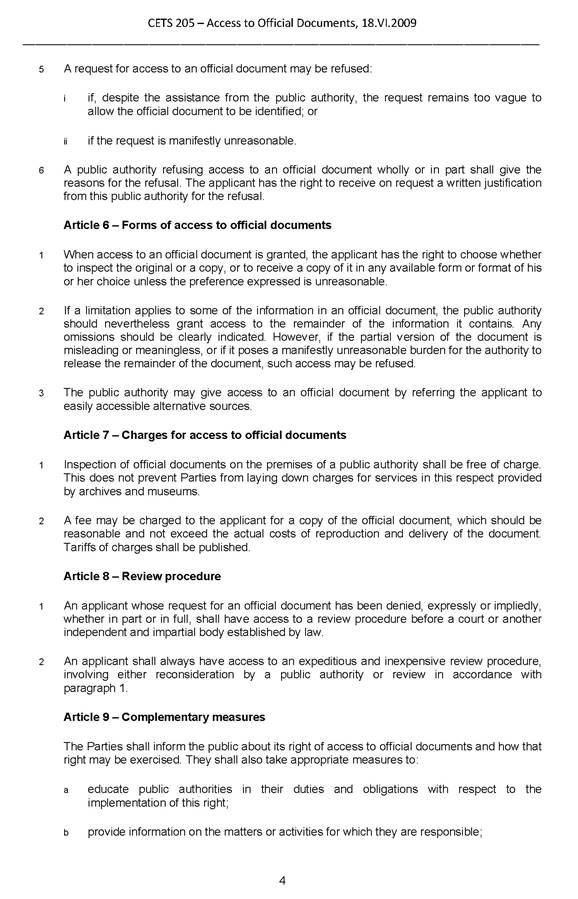 CETS 205 – Access to Official Documents, 18.VI.2009

5 A request for access to an official document may be refused:

i if, despite the assistance from the public authority, the request remains too vague to allow the official document to be identified; or

ii if the request is manifestly unreasonable.

6 A public authority refusing access to an official document wholly or in part shall give the reasons for the refusal. The applicant has the right to receive on request a written justification from this public authority for the refusal.

Article 6 – Forms of access to official documents

1 When access to an official document is granted, the applicant has the right to choose whether to inspect the original or a copy, or to receive a copy of it in any available form or format of his or her choice unless the preference expressed is unreasonable.

2 If a limitation applies to some of the information in an official document, the public authority should nevertheless grant access to the remainder of the information it contains. Any omissions should be clearly indicated. However, if the partial version of the document is misleading or meaningless, or if it poses a manifestly unreasonable burden for the authority to release the remainder of the document, such access may be refused.

3 The public authority may give access to an official document by referring the applicant to easily accessible alternative sources.

Article 7 – Charges for access to official documents

1 Inspection of official documents on the premises of a public authority shall be free of charge. This does not prevent Parties from laying down charges for services in this respect provided by archives and museums.

2 A fee may be charged to the applicant for a copy of the official document, which should be reasonable and not exceed the actual costs of reproduction and delivery of the document. Tariffs of charges shall be published.

Article 8 – Review procedure

1 An applicant whose request for an official document has been denied, expressly or impliedly, whether in part or in full, shall have access to a review procedure before a court or another independent and impartial body established by law.

2 An applicant shall always have access to an expeditious and inexpensive review procedure, involving either reconsideration by a public authority or review in accordance with paragraph 1.

Article 9 – Complementary measures

The Parties shall inform the public about its right of access to official documents and how that right may be exercised. They shall also take appropriate measures to:

a educate public authorities in their duties and obligations with respect to the implementation of this right;

b provide information on the matters or activities for which they are responsible;

4